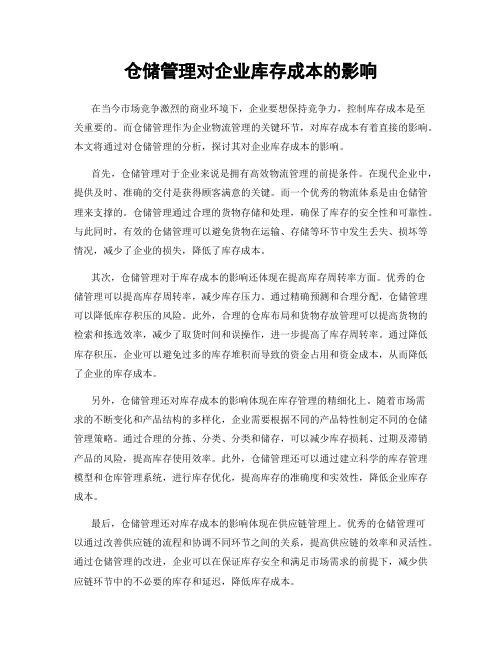 仓储管理对企业库存成本的影响

在当今市场竞争激烈的商业环境下，企业要想保持竞争力，控制库存成本是至关重要的。而仓储管理作为企业物流管理的关键环节，对库存成本有着直接的影响。本文将通过对仓储管理的分析，探讨其对企业库存成本的影响。

首先，仓储管理对于企业来说是拥有高效物流管理的前提条件。在现代企业中，提供及时、准确的交付是获得顾客满意的关键。而一个优秀的物流体系是由仓储管理来支撑的。仓储管理通过合理的货物存储和处理，确保了库存的安全性和可靠性。与此同时，有效的仓储管理可以避免货物在运输、存储等环节中发生丢失、损坏等情况，减少了企业的损失，降低了库存成本。

其次，仓储管理对于库存成本的影响还体现在提高库存周转率方面。优秀的仓储管理可以提高库存周转率，减少库存压力。通过精确预测和合理分配，仓储管理可以降低库存积压的风险。此外，合理的仓库布局和货物存放管理可以提高货物的检索和拣选效率，减少了取货时间和误操作，进一步提高了库存周转率。通过降低库存积压，企业可以避免过多的库存堆积而导致的资金占用和资金成本，从而降低了企业的库存成本。

另外，仓储管理还对库存成本的影响体现在库存管理的精细化上。随着市场需求的不断变化和产品结构的多样化，企业需要根据不同的产品特性制定不同的仓储管理策略。通过合理的分拣、分类、分类和储存，可以减少库存损耗、过期及滞销产品的风险，提高库存使用效率。此外，仓储管理还可以通过建立科学的库存管理模型和仓库管理系统，进行库存优化，提高库存的准确度和实效性，降低企业库存成本。

最后，仓储管理还对库存成本的影响体现在供应链管理上。优秀的仓储管理可以通过改善供应链的流程和协调不同环节之间的关系，提高供应链的效率和灵活性。通过仓储管理的改进，企业可以在保证库存安全和满足市场需求的前提下，减少供应链环节中的不必要的库存和延迟，降低库存成本。